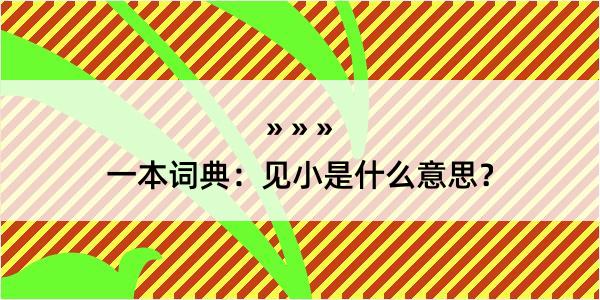 » » »

一本词典：见小是什么意思？